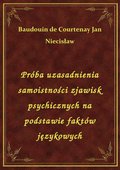 Baudouin de Courtenay Jan Niecisław

Próba uzasadnienia samoistności zjawisk psychicznych na podstawie faktów językowych